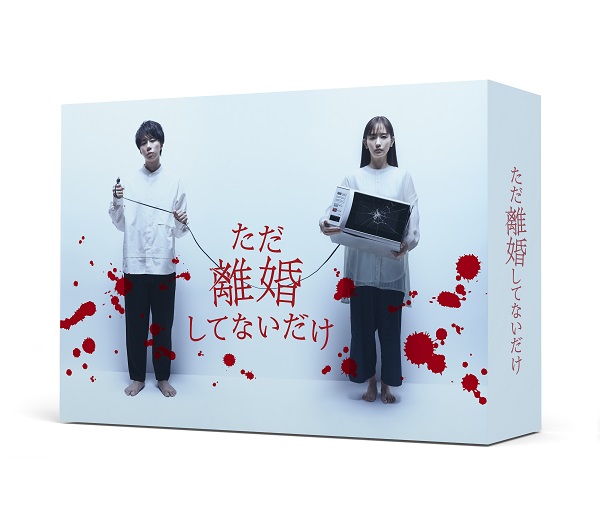 ただ
離婚
してないだけ

ただ離婚してないだけ